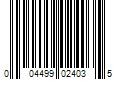 0 04499 02403 5